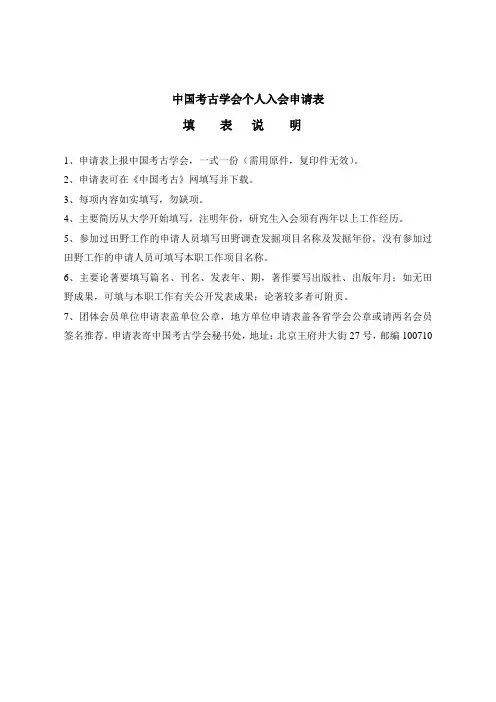 中国考古学会个人入会申请表

填　表　说　明

1、申请表上报中国考古学会，一式一份（需用原件，复印件无效）。

2、申请表可在《中国考古》网填写并下载。

3、每项内容如实填写，勿缺项。

4、主要简历从大学开始填写，注明年份，研究生入会须有两年以上工作经历。

5、参加过田野工作的申请人员填写田野调查发掘项目名称及发掘年份，没有参加过田野工作的申请人员可填写本职工作项目名称。

6、主要论著要填写篇名、刊名、发表年、期，著作要写出版社、出版年月；如无田野成果，可填与本职工作有关公开发表成果；论著较多者可附页。

7、团体会员单位申请表盖单位公章，地方单位申请表盖各省学会公章或请两名会员签名推荐。申请表寄中国考古学会秘书处，地址：北京王府井大街 27 号，邮编 100710